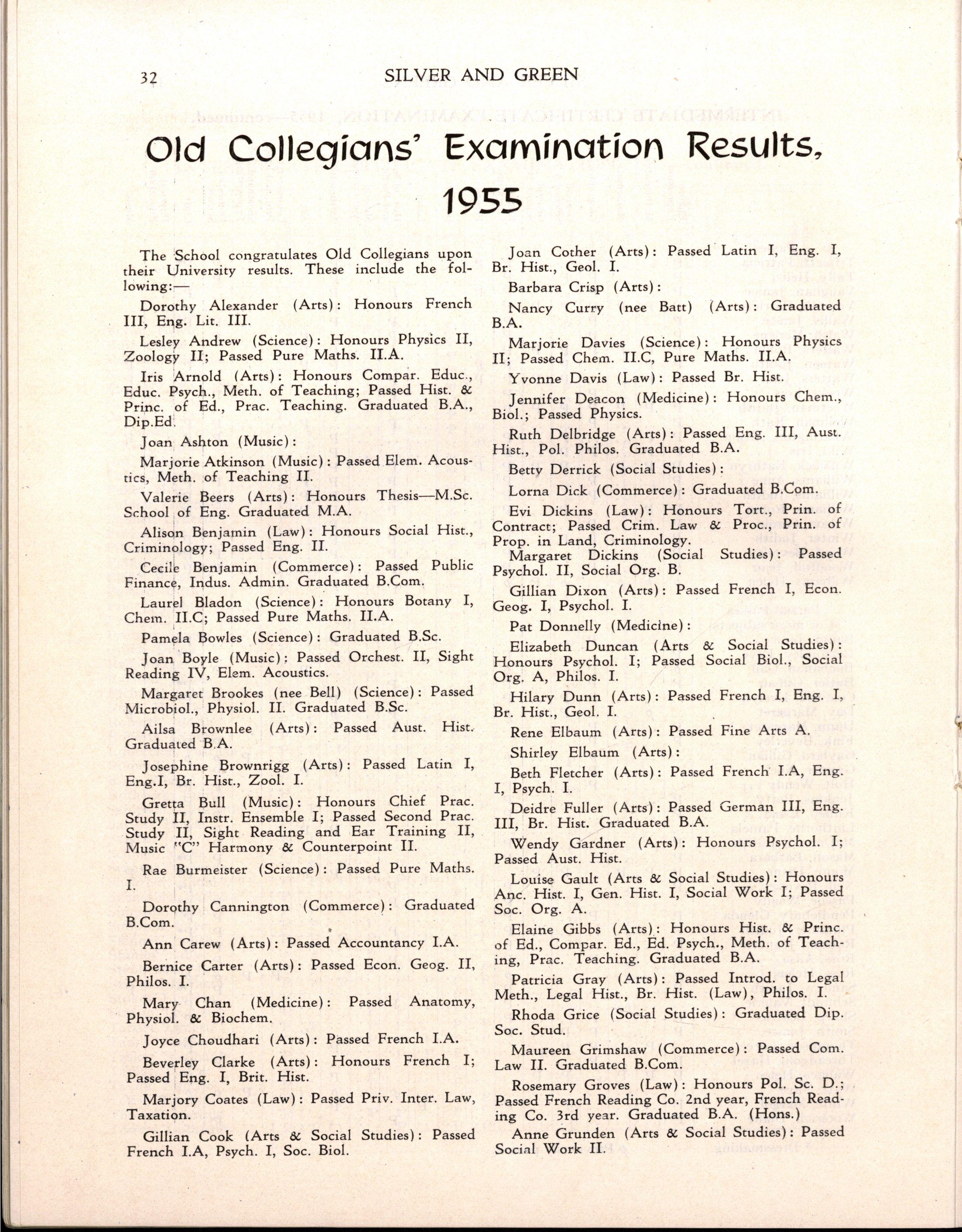 32 SILVER AND GREEN

Old Collegians' Examination Results, 1955

The School congratulates Old Collegians upon their University results. These include the following:—

Dorothy Alexander (Arts): Honours French III, Eng. Lit. III.

Lesley Andrew (Science): Honours Physics II, Zoology II; Passed Pure Maths. II.A.

Iris Arnold (Arts): Honours Compar. Educ., Educ. Psych., Meth. of Teaching; Passed Hist. & Princ. of Ed., Prac. Teaching. Graduated B.A., Dip.Ed.

Joan Ashton (Music):

Marjorie Atkinson (Music): Passed Elem. Acoustics, Meth. of Teaching II.

Valerie Beers (Arts): Honours Thesis—M.Sc. School of Eng. Graduated M.A.

Alison Benjamin (Law): Honours Social Hist., Criminology; Passed Eng. II.

Cecile Benjamin (Commerce): Passed Public Finance, Indus. Admin. Graduated B.Com.

Laurel Bladon (Science): Honours Botany I, Chem. II.C; Passed Pure Maths. II.A.

Pamela Bowles (Science): Graduated B.Sc.

Joan Boyle (Music): Passed Orchest. II, Sight Reading IV, Elem. Acoustics.

Margaret Brookes (nee Bell) (Science): Passed Microbiol., Physiol. II. Graduated B.Sc.

Ailsa Brownlee (Arts): Passed Aust. Hist. Graduated B.A.

Josephine Brownrigg (Arts): Passed Latin I, Eng.I, Br. Hist., Zool. I.

Gretta Bull (Music): Honours Chief Prac. Study II, Instr. Ensemble I; Passed Second Prac. Study II, Sight Reading and Ear Training II, Music "C" Harmony & Counterpoint II.

Rae Burmeister (Science): Passed Pure Maths. I.

Dorothy Cannington (Commerce): Graduated B.Com.

Ann Carew (Arts): Passed Accountancy I.A.

Bernice Carter (Arts): Passed Econ. Geog. II, Philos. I.

Mary Chan (Medicine): Passed Anatomy, Physiol. & Biochem.

Joyce Choudhari (Arts): Passed French I.A.

Beverley Clarke (Arts): Honours French I; Passed Eng. I, Brit. Hist.

Marjory Coates (Law): Passed Priv. Inter. Law, Taxation.

Gillian Cook (Arts & Social Studies): Passed French I.A, Psych. I, Soc. Biol.

Joan Cother (Arts): Passed Latin I, Eng. I, Br. Hist., Geol. I.

Barbara Crisp (Arts):

Nancy Curry (nee Batt) (Arts): Graduated B.A.

Marjorie Davies (Science): Honours Physics II; Passed Chem. II.C, Pure Maths. II.A.

Yvonne Davis (Law): Passed Br. Hist.

Jennifer Deacon (Medicine): Honours Chem., Biol.; Passed Physics.

Ruth Delbridge (Arts): Passed Eng. III, Aust. Hist., Pol. Philos. Graduated B.A.

Betty Derrick (Social Studies):

Lorna Dick (Commerce): Graduated B.Com.

Evi Dickins (Law): Honours Tort., Prin. of Contract; Passed Crim. Law & Proc., Prin. of Prop. in Land, Criminology.

Margaret Dickins (Social Studies): Passed Psychol. II, Social Org. B.

Gillian Dixon (Arts): Passed French I, Econ. Geog. I, Psychol. I.

Pat Donnelly (Medicine):

Elizabeth Duncan (Arts & Social Studies): Honours Psychol. I; Passed Social Biol., Social Org. A, Philos. I.

Hilary Dunn (Arts): Passed French I, Eng. I, Br. Hist., Geol. I.

Rene Elbaum (Arts): Passed Fine Arts A.

Shirley Elbaum (Arts):

Beth Fletcher (Arts): Passed French I.A, Eng. I, Psych. I.

Deidre Fuller (Arts): Passed German III, Eng. III, Br. Hist. Graduated B.A.

Wendy Gardner (Arts): Honours Psychol. I; Passed Aust. Hist.

Louise Gault (Arts & Social Studies): Honours Anc. Hist. I, Gen. Hist. I, Social Work I; Passed Soc. Org. A.

Elaine Gibbs (Arts): Honours Hist. & Princ. of Ed., Compar. Ed., Ed. Psych., Meth. of Teaching, Prac. Teaching. Graduated B.A.

Patricia Gray (Arts): Passed Introd. to Legal Meth., Legal Hist., Br. Hist. (Law), Philos. I.

Rhoda Grice (Social Studies): Graduated Dip. Soc. Stud.

Maureen Grimshaw (Commerce): Passed Com. Law II. Graduated B.Com.

Rosemary Groves (Law): Honours Pol. Sc. D.; Passed French Reading Co. 2nd year, French Reading Co. 3rd year. Graduated B.A. (Hons.)

Anne Grunden (Arts & Social Studies): Passed Social Work II.